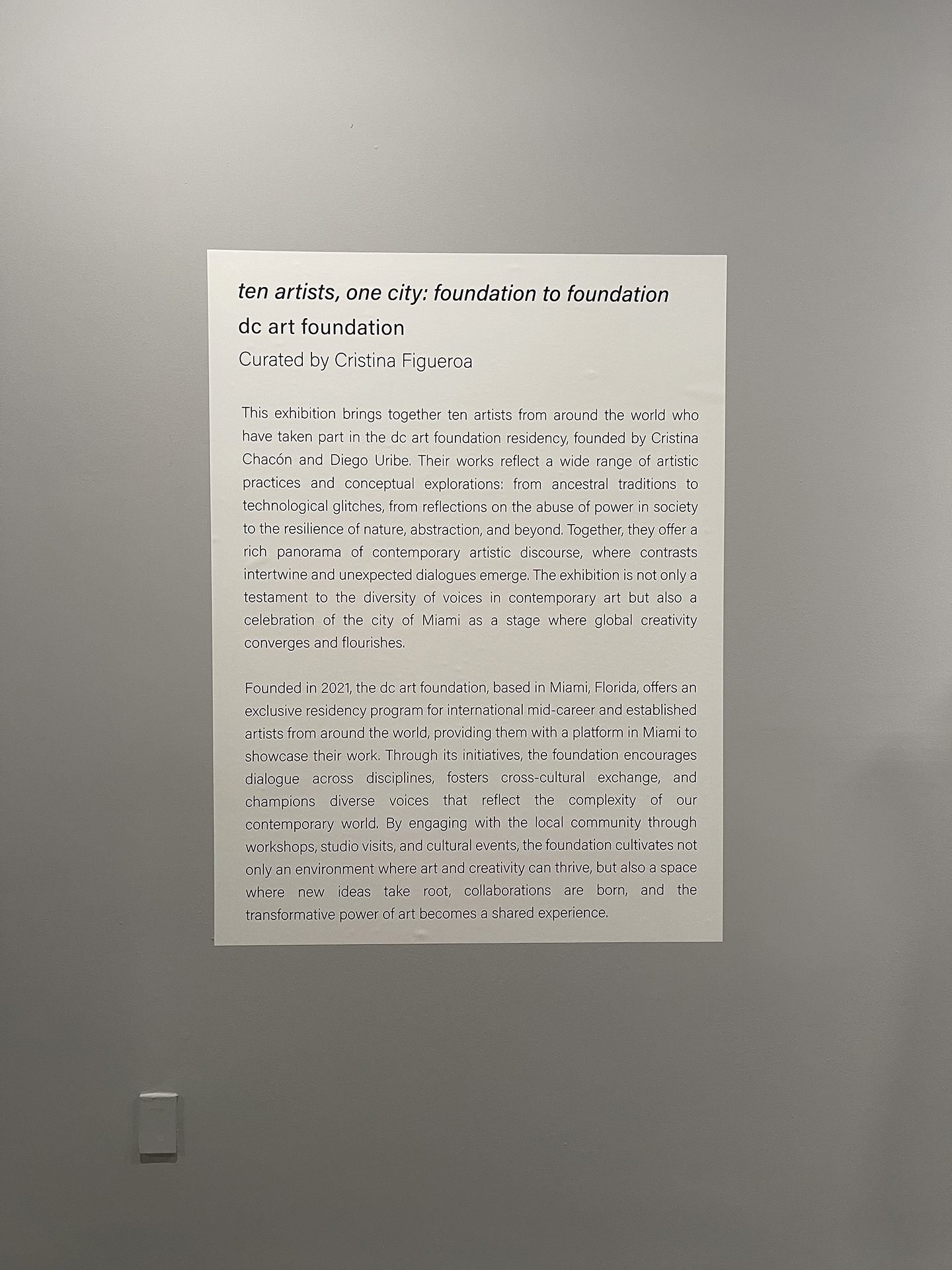 ten artists, one city: foundation to foundation
dc art foundation
Curated by Cristina Figueroa

This exhibition brings together ten artists from around the world who have taken part in the dc art foundation residency, founded by Cristina Chacón and Diego Uribe. Their works reflect a wide range of artistic practices and conceptual explorations: from ancestral traditions to technological glitches, from reflections on the abuse of power in society to the resilience of nature, abstraction, and beyond. Together, they offer a rich panorama of contemporary artistic discourse, where contrasts intertwine and unexpected dialogues emerge. The exhibition is not only a testament to the diversity of voices in contemporary art but also a celebration of the city of Miami as a stage where global creativity converges and flourishes.

Founded in 2021, the dc art foundation, based in Miami, Florida, offers an exclusive residency program for international mid-career and established artists from around the world, providing them with a platform in Miami to showcase their work. Through its initiatives, the foundation encourages dialogue across disciplines, fosters cross-cultural exchange, and champions diverse voices that reflect the complexity of our contemporary world. By engaging with the local community through workshops, studio visits, and cultural events, the foundation cultivates not only an environment where art and creativity can thrive, but also a space where new ideas take root, collaborations are born, and the transformative power of art becomes a shared experience.